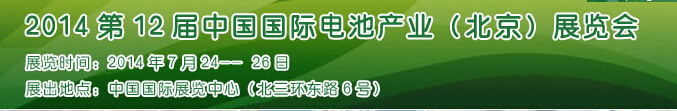 2014 第 12 届中国国际电池产业（北京）展览会

展览时间：2014 年 7 月 24-- 26 日

展出地点：中国国际展览中心（北三环东路 6 号）